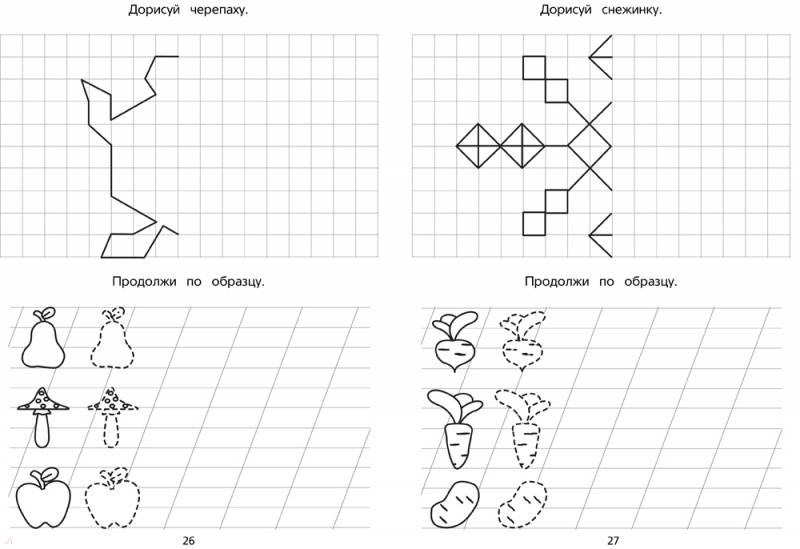 Дорисуй черепаху.

Продолжи по образцу.

26

Дорисуй снежинку.

Продолжи по образцу.

27